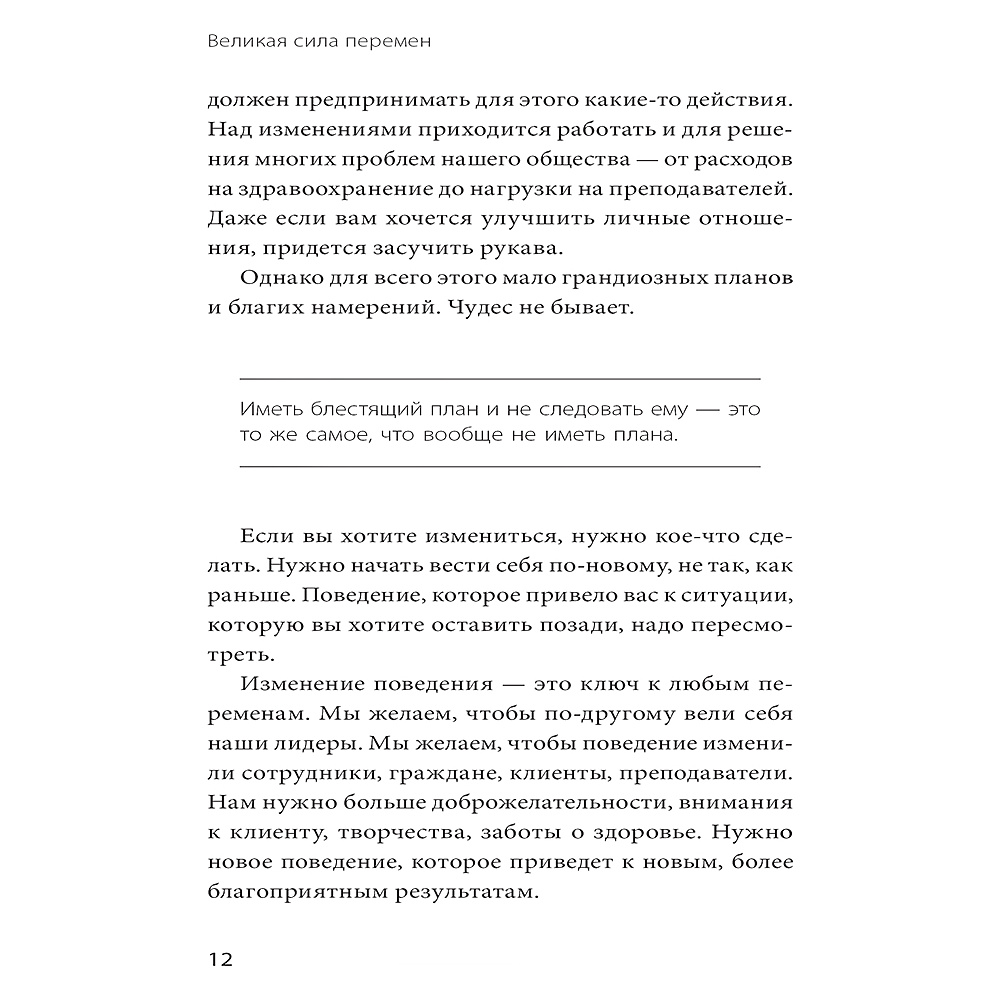 Великая сила перемен

должен предпринимать для этого какие-то действия. Над изменениями приходится работать и для решения многих проблем нашего общества — от расходов на здравоохранение до нагрузки на преподавателей. Даже если вам хочется улучшить личные отношения, придется засучить рукава.

Однако для всего этого мало грандиозных планов и благих намерений. Чудес не бывает.

Иметь блестящий план и не следовать ему — это то же самое, что вообще не иметь плана.

Если вы хотите измениться, нужно кое-что сделать. Нужно начать вести себя по-новому, не так, как раньше. Поведение, которое привело вас к ситуации, которую вы хотите оставить позади, надо пересмотреть.

Изменение поведения — это ключ к любым переменам. Мы желаем, чтобы по-другому вели себя наши лидеры. Мы желаем, чтобы поведение изменили сотрудники, граждане, клиенты, преподаватели. Нам нужно больше доброжелательности, внимания к клиенту, творчества, заботы о здоровье. Нужно новое поведение, которое приведет к новым, более благоприятным результатам.

12